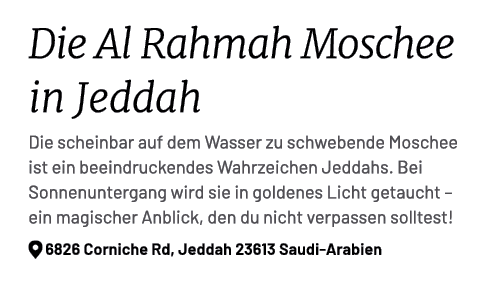 Die Al Rahmah Moschee in Jeddah

Die scheinbar auf dem Wasser zu schwebende Moschee ist ein beeindruckendes Wahrzeichen Jeddahs. Bei Sonnenuntergang wird sie in goldenes Licht getaucht – ein magischer Anblick, den du nicht verpassen solltest!

6826 Corniche Rd, Jeddah 23613 Saudi-Arabien